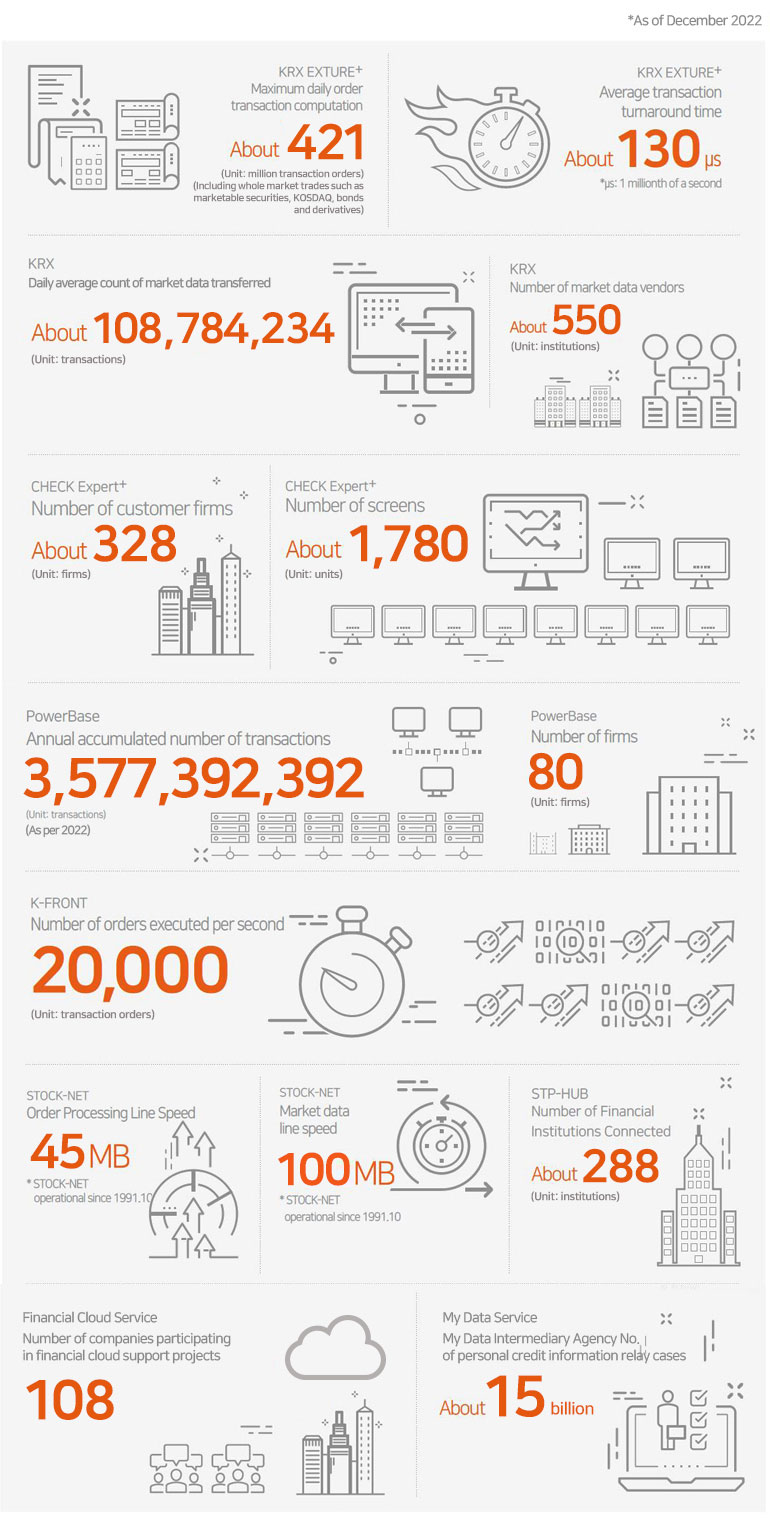 *As of December 2022

KRX EXTURE+
Maximum daily order transaction computation
About 421
(Unit: million transaction orders)
(Including whole market trades such as marketable securities, KOSDAQ, bonds and derivatives)

KRX EXTURE+
Average transaction turnaround time
About 130 μs
*μs: 1 millionth of a second

KRX
Daily average count of market data transferred
About 108,784,234
(Unit: transactions)

KRX
Number of market data vendors
About 550
(Unit: institutions)

CHECK Expert+
Number of customer firms
About 328
(Unit: firms)

CHECK Expert+
Number of screens
About 1,780
(Unit: units)

PowerBase
Annual accumulated number of transactions
3,577,392,392
(Unit: transactions)
(As per 2022)

PowerBase
Number of firms
80
(Unit: firms)

K-FRONT
Number of orders executed per second
20,000
(Unit: transaction orders)

STOCK-NET
Order Processing Line Speed
45 MB
* STOCK-NET operational since 1991.10

STOCK-NET
Market data line speed
100 MB
* STOCK-NET operational since 1991.10

STP-HUB
Number of Financial Institutions Connected
About 288
(Unit: institutions)

Financial Cloud Service
Number of companies participating in financial cloud support projects
108

My Data Service
My Data Intermediary Agency No. of personal credit information relay cases
About 15 billion